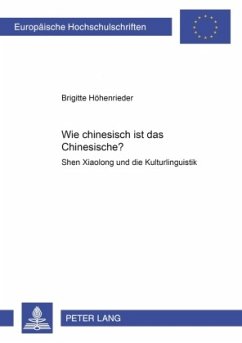 Europäische Hochschulschriften

Brigitte Höhenrieder

Wie chinesisch ist das Chinesische?

Shen Xiaolong und die Kulturlinguistik

PETER LANG